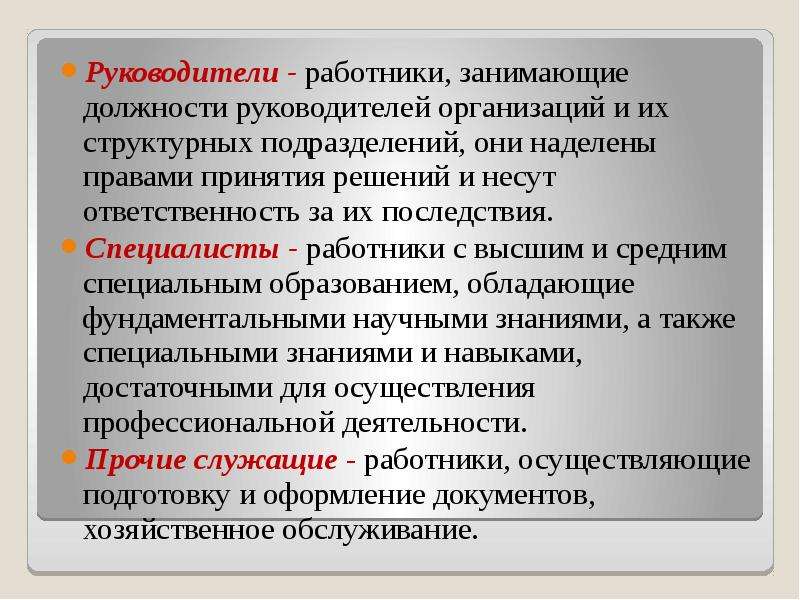 Руководители - работники, занимающие должности руководителей организаций и их структурных подразделений, они наделены правами принятия решений и несут ответственность за их последствия.

Специалисты - работники с высшим и средним специальным образованием, обладающие фундаментальными научными знаниями, а также специальными знаниями и навыками, достаточными для осуществления профессиональной деятельности.

Прочие служащие - работники, осуществляющие подготовку и оформление документов, хозяйственное обслуживание.